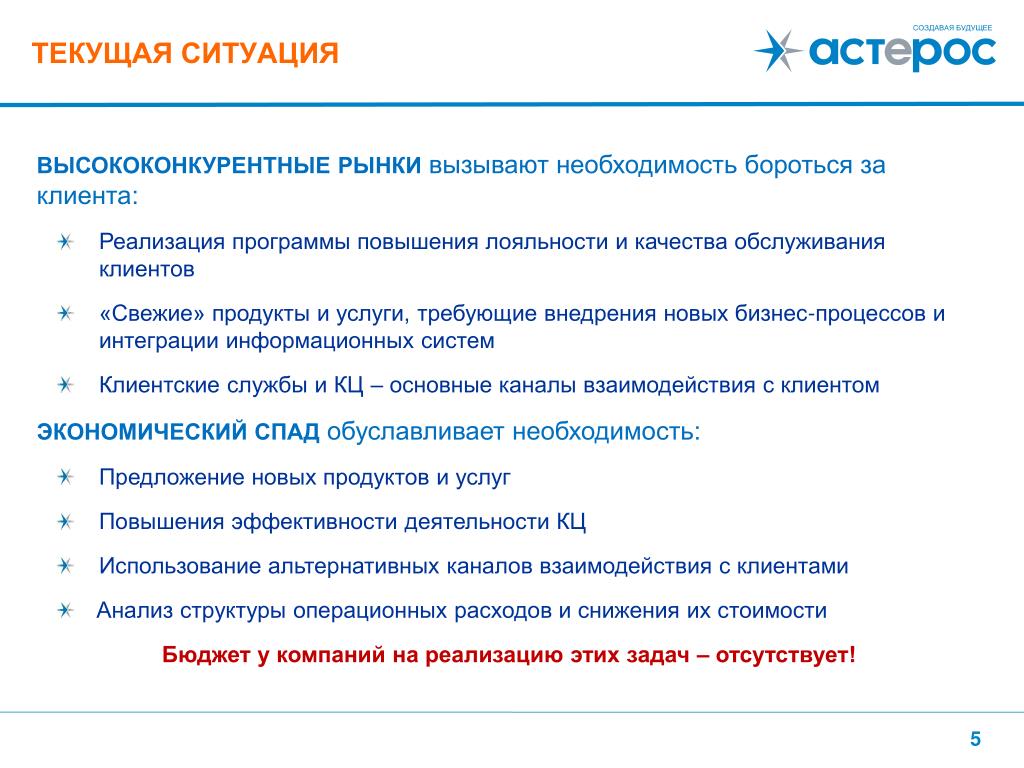 ТЕКУЩАЯ СИТУАЦИЯ

СОЗДАВАЯ БУДУЩЕЕ
астерос

ВЫСОКОКОНКУРЕНТНЫЕ РЫНКИ вызывают необходимость бороться за клиента:

Реализация программы повышения лояльности и качества обслуживания клиентов

«Свежие» продукты и услуги, требующие внедрения новых бизнес-процессов и интеграции информационных систем

Клиентские службы и КЦ – основные каналы взаимодействия с клиентом

ЭКОНОМИЧЕСКИЙ СПАД обуславливает необходимость:

Предложение новых продуктов и услуг

Повышения эффективности деятельности КЦ

Использование альтернативных каналов взаимодействия с клиентами

Анализ структуры операционных расходов и снижения их стоимости

Бюджет у компаний на реализацию этих задач – отсутствует!

5